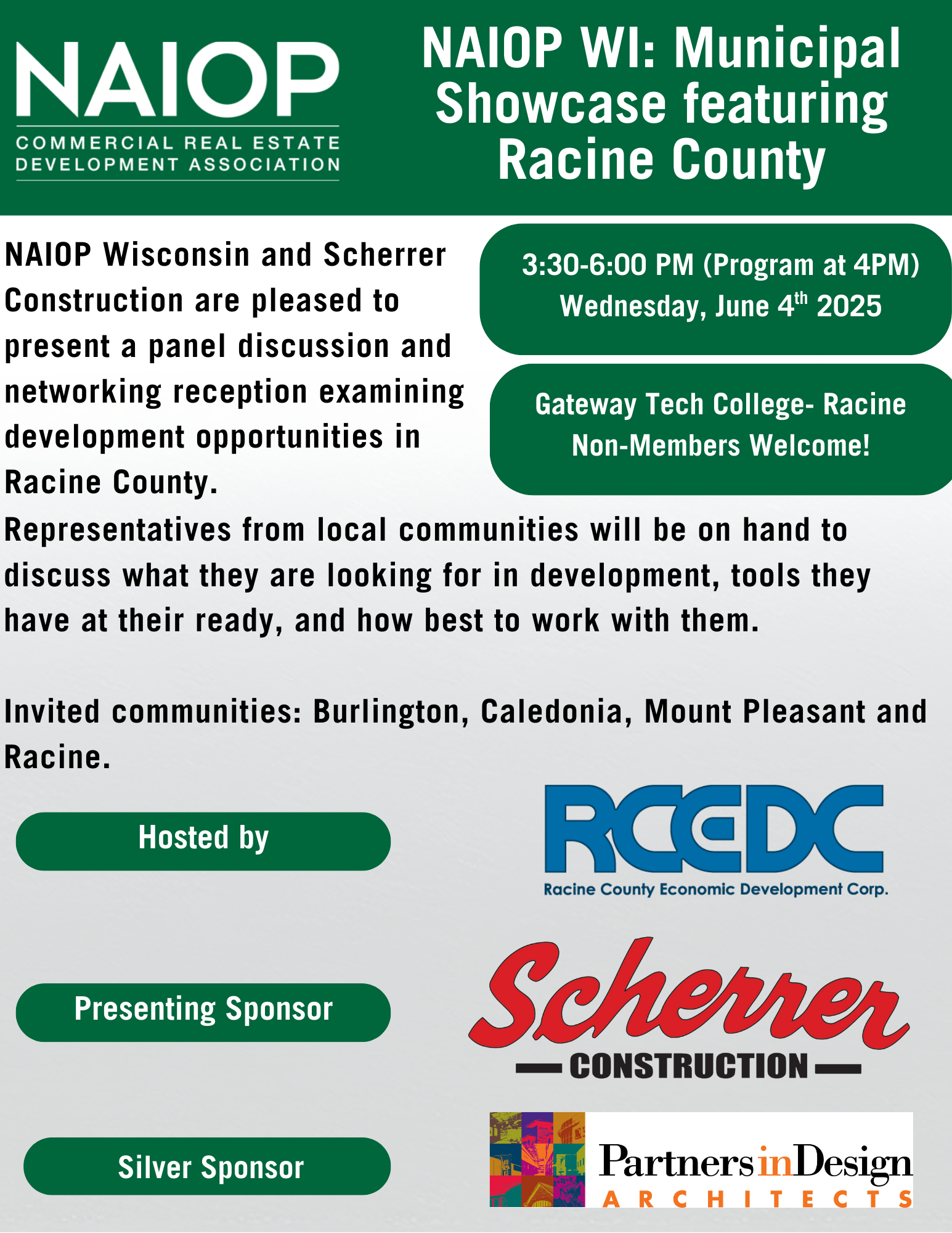 NAIOP
COMMERCIAL REAL ESTATE DEVELOPMENT ASSOCIATION

NAIOP WI: Municipal Showcase featuring Racine County

NAIOP Wisconsin and Scherrer Construction are pleased to present a panel discussion and networking reception examining development opportunities in Racine County.

3:30-6:00 PM (Program at 4PM)
Wednesday, June 4$^{th}$ 2025

Gateway Tech College- Racine
Non-Members Welcome!

Representatives from local communities will be on hand to discuss what they are looking for in development, tools they have at their ready, and how best to work with them.

Invited communities: Burlington, Caledonia, Mount Pleasant and Racine.

Hosted by

RCEDC
Racine County Economic Development Corp.

Presenting Sponsor

Scherrer
CONSTRUCTION

Silver Sponsor

PartnersinDesign
ARCHITECTS